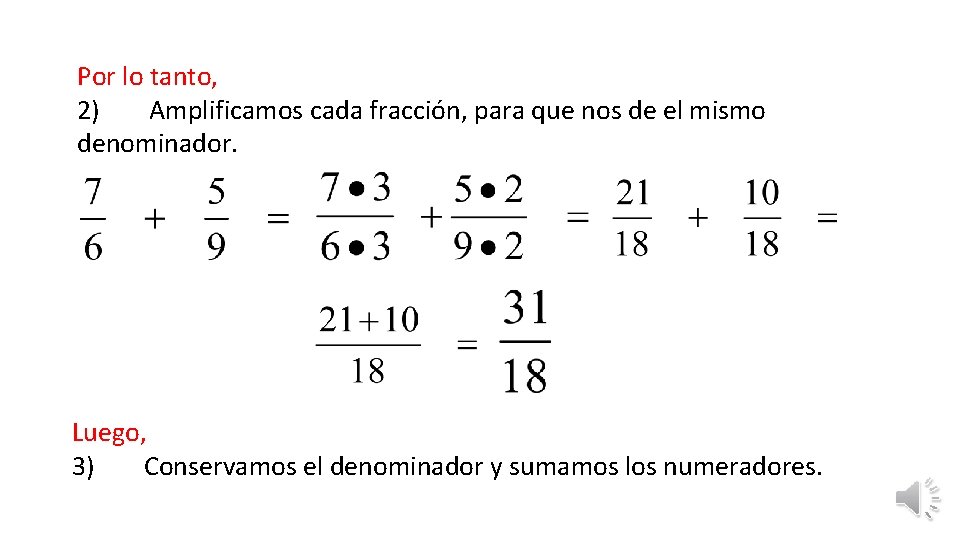 Por lo tanto,
2) Amplificamos cada fracción, para que nos de el mismo denominador.

$\frac{7}{6} + \frac{5}{9} = \frac{7 \bullet 3}{6 \bullet 3} + \frac{5 \bullet 2}{9 \bullet 2} = \frac{21}{18} + \frac{10}{18} =$

$\frac{21+10}{18} = \frac{31}{18}$

Luego,
3) Conservamos el denominador y sumamos los numeradores.